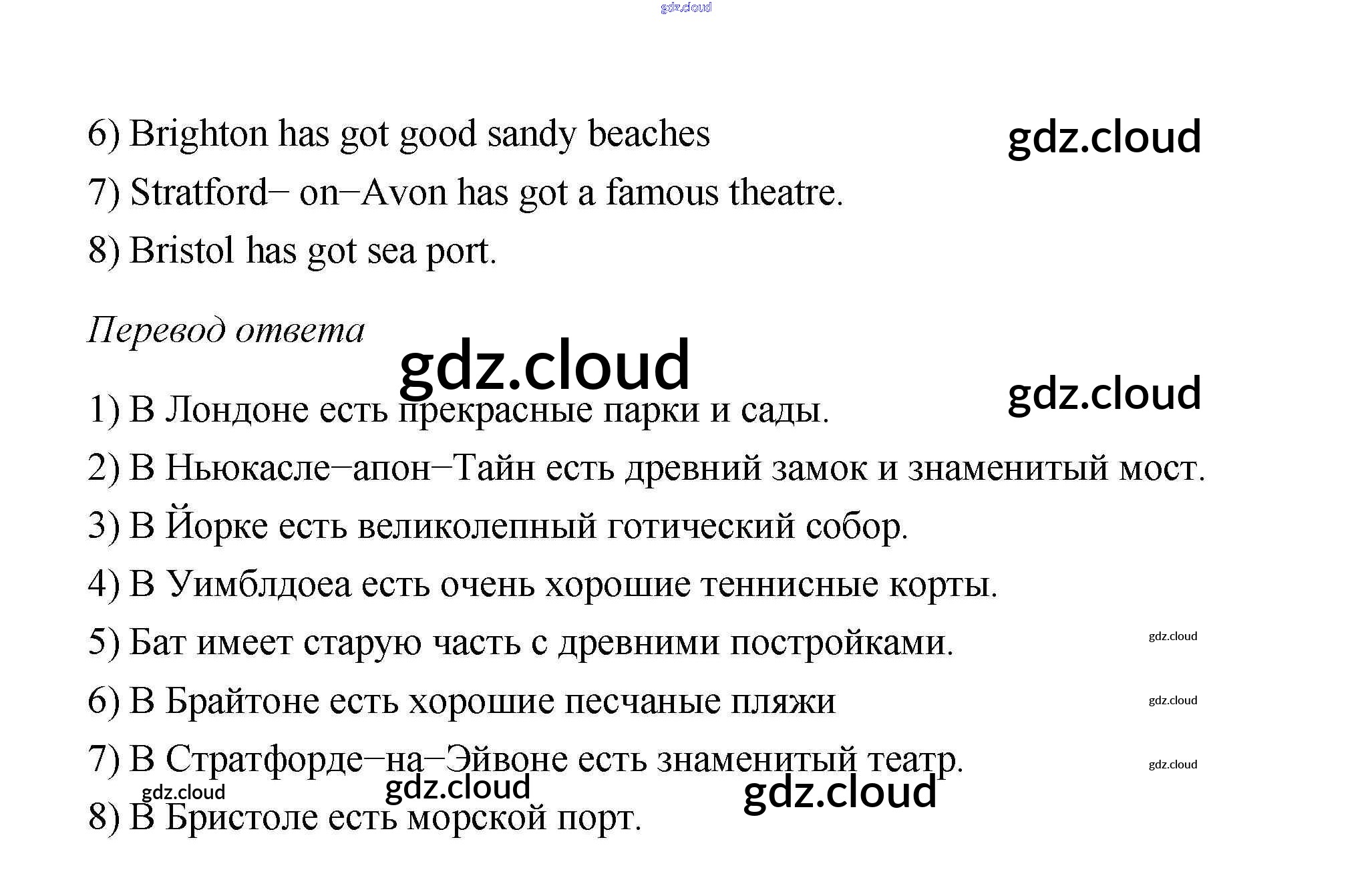 6) Brighton has got good sandy beaches

7) Stratford– on–Avon has got a famous theatre.

8) Bristol has got sea port.

Перевод ответа

1) В Лондоне есть прекрасные парки и сады.

2) В Ньюкасле–апон–Тайн есть древний замок и знаменитый мост.

3) В Йорке есть великолепный готический собор.

4) В Уимблдоеа есть очень хорошие теннисные корты.

5) Бат имеет старую часть с древними постройками.

6) В Брайтоне есть хорошие песчаные пляжи

7) В Стратфорде–на–Эйвоне есть знаменитый театр.

8) В Бристоле есть морской порт.

gdz.cloud